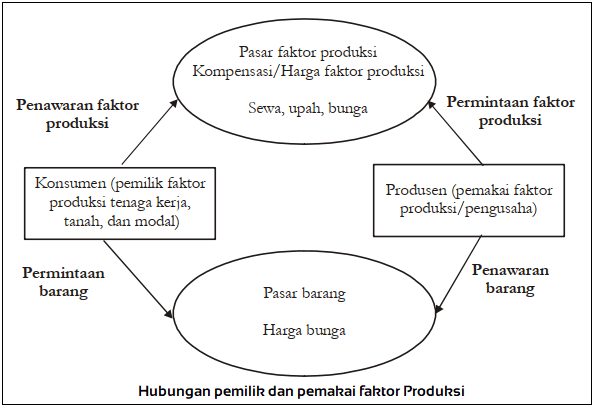 Pasar faktor produksi
Kompensasi/Harga faktor produksi

Sewa, upah, bunga

Penawaran faktor produksi

Permintaan faktor produksi

Konsumen (pemilik faktor produksi tenaga kerja, tanah, dan modal)

Produsen (pemakai faktor produksi/pengusaha)

Permintaan barang

Penawaran barang

Pasar barang

Harga bunga

Hubungan pemilik dan pemakai faktor Produksi